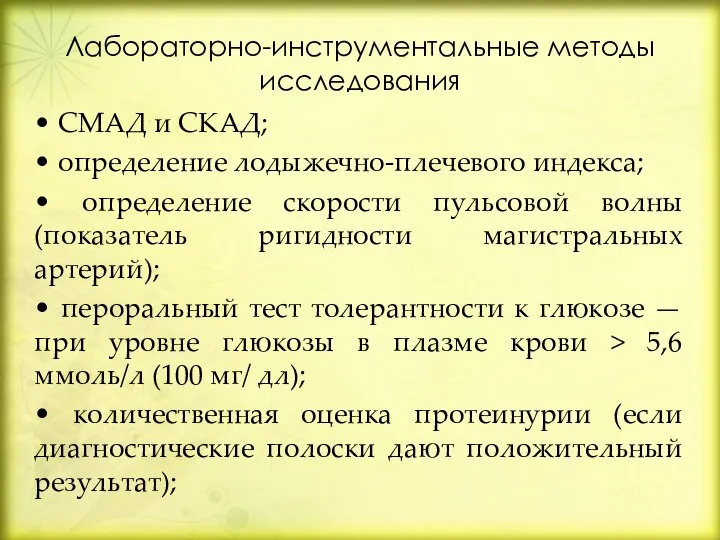 Лабораторно-инструментальные методы исследования

• СМАД и СКАД;

• определение лодыжечно-плечевого индекса;

• определение скорости пульсовой волны (показатель ригидности магистральных артерий);

• пероральный тест толерантности к глюкозе — при уровне глюкозы в плазме крови > 5,6 ммоль/л (100 мг/ дл);

• количественная оценка протеинурии (если диагностические полоски дают положительный результат);